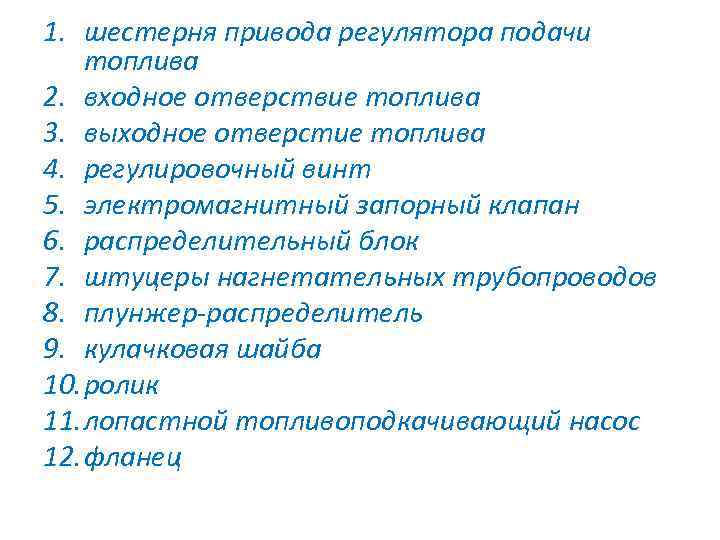 1. шестерня привода регулятора подачи топлива
2. входное отверствие топлива
3. выходное отверстие топлива
4. регулировочный винт
5. электромагнитный запорный клапан
6. распределительный блок
7. штуцеры нагнетательных трубопроводов
8. плунжер-распределитель
9. кулачковая шайба
10. ролик
11. лопастной топливоподкачивающий насос
12. фланец